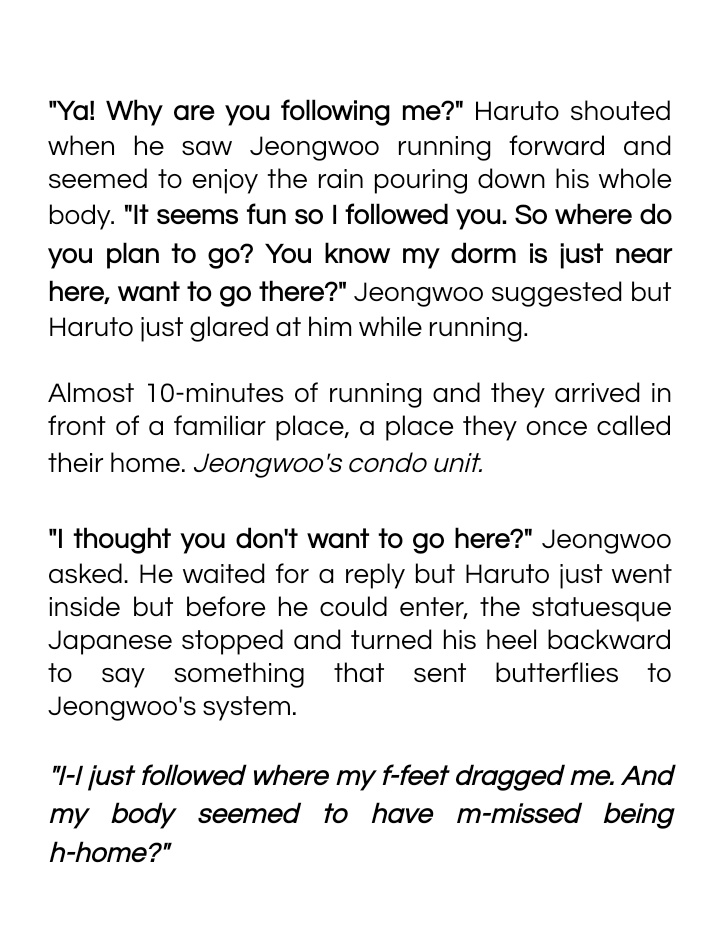 "Ya! Why are you following me?" Haruto shouted when he saw Jeongwoo running forward and seemed to enjoy the rain pouring down his whole body. "It seems fun so I followed you. So where do you plan to go? You know my dorm is just near here, want to go there?" Jeongwoo suggested but Haruto just glared at him while running.

Almost 10-minutes of running and they arrived in front of a familiar place, a place they once called their home. Jeongwoo's condo unit.

"I thought you don't want to go here?" Jeongwoo asked. He waited for a reply but Haruto just went inside but before he could enter, the statuesque Japanese stopped and turned his heel backward to say something that sent butterflies to Jeongwoo's system.

"I-I just followed where my f-feet dragged me. And my body seemed to have m-missed being h-home?"